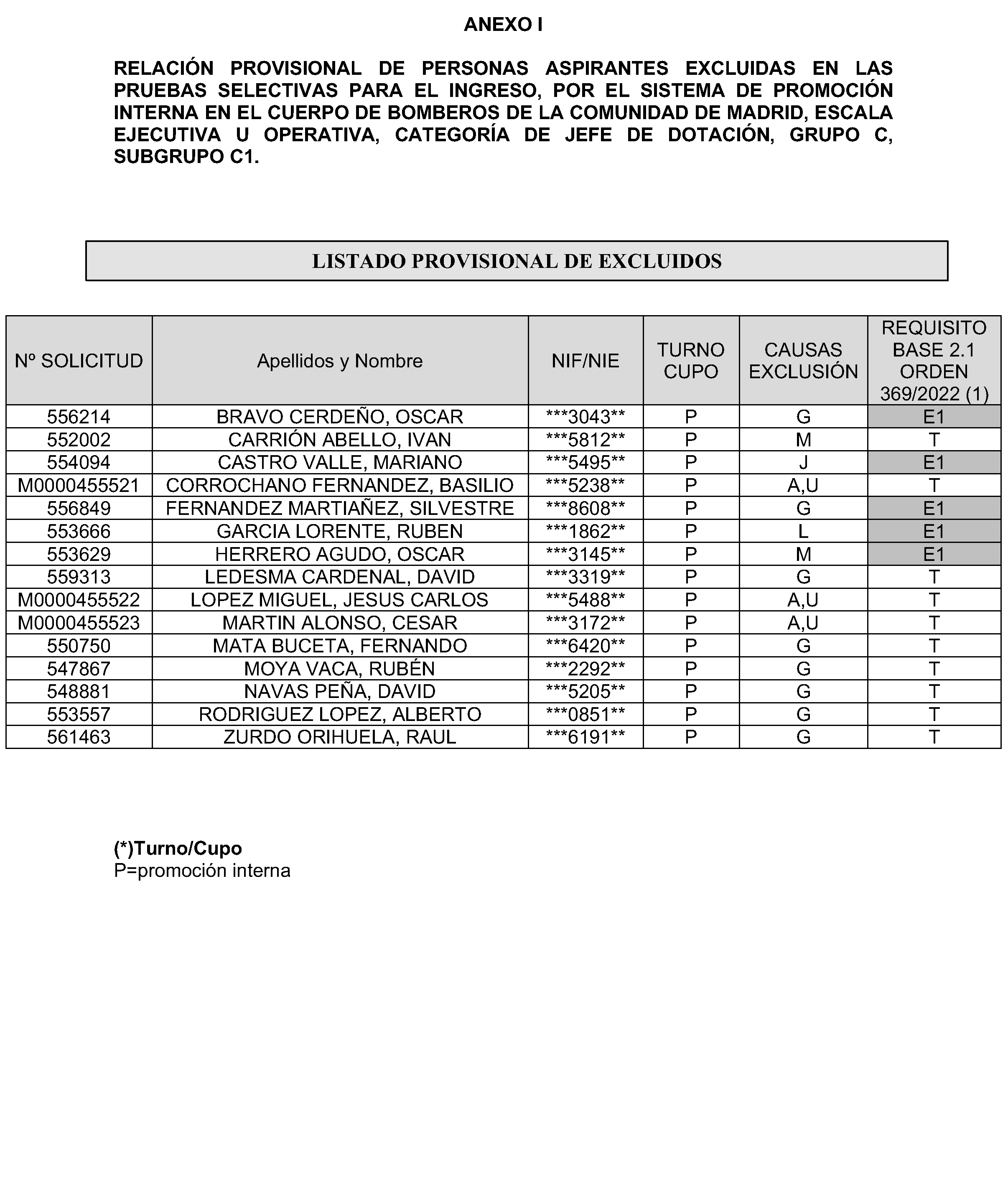 ANEXO I

RELACIÓN PROVISIONAL DE PERSONAS ASPIRANTES EXCLUIDAS EN LAS PRUEBAS SELECTIVAS PARA EL INGRESO, POR EL SISTEMA DE PROMOCIÓN INTERNA EN EL CUERPO DE BOMBEROS DE LA COMUNIDAD DE MADRID, ESCALA EJECUTIVA U OPERATIVA, CATEGORÍA DE JEFE DE DOTACIÓN, GRUPO C, SUBGRUPO C1.

LISTADO PROVISIONAL DE EXCLUIDOS

| Nº SOLICITUD | Apellidos y Nombre | NIF/NIE | TURNO CUPO | CAUSAS EXCLUSIÓN | REQUISITO BASE 2.1 ORDEN 369/2022 (1) |
|---|---|---|---|---|---|
| 556214 | BRAVO CERDEÑO, OSCAR | ***3043** | P | G | E1 |
| 552002 | CARRIÓN ABELLO, IVAN | ***5812** | P | M | T |
| 554094 | CASTRO VALLE, MARIANO | ***5495** | P | J | E1 |
| M0000455521 | CORROCHANO FERNANDEZ, BASILIO | ***5238** | P | A,U | T |
| 556849 | FERNANDEZ MARTIAÑEZ, SILVESTRE | ***8608** | P | G | E1 |
| 553666 | GARCIA LORENTE, RUBEN | ***1862** | P | L | E1 |
| 553629 | HERRERO AGUDO, OSCAR | ***3145** | P | M | E1 |
| 559313 | LEDESMA CARDENAL, DAVID | ***3319** | P | G | T |
| M0000455522 | LOPEZ MIGUEL, JESUS CARLOS | ***5488** | P | A,U | T |
| M0000455523 | MARTIN ALONSO, CESAR | ***3172** | P | A,U | T |
| 550750 | MATA BUCETA, FERNANDO | ***6420** | P | G | T |
| 547867 | MOYA VACA, RUBÉN | ***2292** | P | G | T |
| 548881 | NAVAS PEÑA, DAVID | ***5205** | P | G | T |
| 553557 | RODRIGUEZ LOPEZ, ALBERTO | ***0851** | P | G | T |
| 561463 | ZURDO ORIHUELA, RAUL | ***6191** | P | G | T |

(*)Turno/Cupo
P=promoción interna